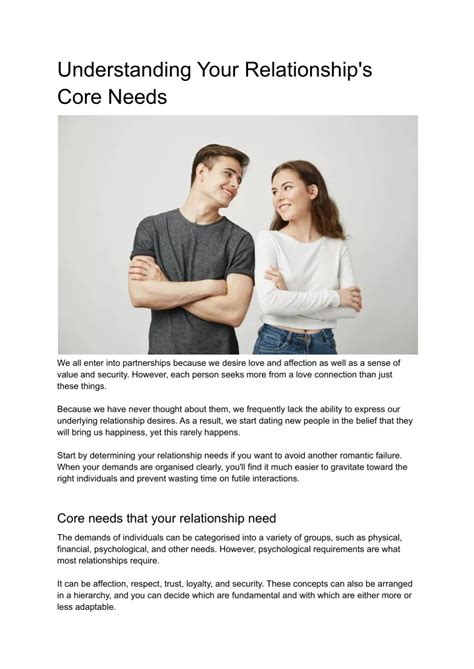 Understanding Your Relationship's Core Needs

We all enter into partnerships because we desire love and affection as well as a sense of value and security. However, each person seeks more from a love connection than just these things.

Because we have never thought about them, we frequently lack the ability to express our underlying relationship desires. As a result, we start dating new people in the belief that they will bring us happiness, yet this rarely happens.

Start by determining your relationship needs if you want to avoid another romantic failure. When your demands are organised clearly, you'll find it much easier to gravitate toward the right individuals and prevent wasting time on futile interactions.

Core needs that your relationship need

The demands of individuals can be categorised into a variety of groups, such as physical, financial, psychological, and other needs. However, psychological requirements are what most relationships require.

It can be affection, respect, trust, loyalty, and security. These concepts can also be arranged in a hierarchy, and you can decide which are fundamental and with which are either more or less adaptable.